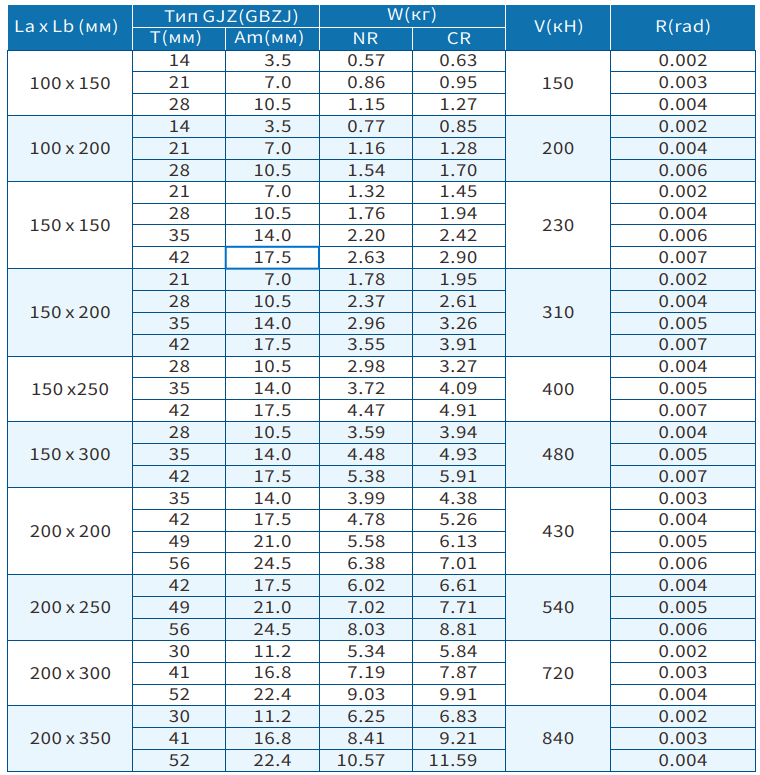 | La x Lb (мм) | Тип GJZ(GBZJ) | | W(кг) | | V(кН) | R(rad) |
|---|---|---|---|---|---|---|
| | T(мм) | Am(мм) | NR | CR | | |
| 100 x 150 | 14 | 3.5 | 0.57 | 0.63 | 150 | 0.002 |
| | 21 | 7.0 | 0.86 | 0.95 | | 0.003 |
| | 28 | 10.5 | 1.15 | 1.27 | | 0.004 |
| 100 x 200 | 14 | 3.5 | 0.77 | 0.85 | 200 | 0.002 |
| | 21 | 7.0 | 1.16 | 1.28 | | 0.004 |
| | 28 | 10.5 | 1.54 | 1.70 | | 0.006 |
| 150 x 150 | 21 | 7.0 | 1.32 | 1.45 | 230 | 0.002 |
| | 28 | 10.5 | 1.76 | 1.94 | | 0.004 |
| | 35 | 14.0 | 2.20 | 2.42 | | 0.006 |
| | 42 | 17.5 | 2.63 | 2.90 | | 0.007 |
| 150 x 200 | 21 | 7.0 | 1.78 | 1.95 | 310 | 0.002 |
| | 28 | 10.5 | 2.37 | 2.61 | | 0.004 |
| | 35 | 14.0 | 2.96 | 3.26 | | 0.005 |
| | 42 | 17.5 | 3.55 | 3.91 | | 0.007 |
| 150 x250 | 28 | 10.5 | 2.98 | 3.27 | 400 | 0.004 |
| | 35 | 14.0 | 3.72 | 4.09 | | 0.005 |
| | 42 | 17.5 | 4.47 | 4.91 | | 0.007 |
| 150 x 300 | 28 | 10.5 | 3.59 | 3.94 | 480 | 0.004 |
| | 35 | 14.0 | 4.48 | 4.93 | | 0.005 |
| | 42 | 17.5 | 5.38 | 5.91 | | 0.007 |
| 200 x 200 | 35 | 14.0 | 3.99 | 4.38 | 430 | 0.003 |
| | 42 | 17.5 | 4.78 | 5.26 | | 0.004 |
| | 49 | 21.0 | 5.58 | 6.13 | | 0.005 |
| | 56 | 24.5 | 6.38 | 7.01 | | 0.006 |
| 200 x 250 | 42 | 17.5 | 6.02 | 6.61 | 540 | 0.004 |
| | 49 | 21.0 | 7.02 | 7.71 | | 0.005 |
| | 56 | 24.5 | 8.03 | 8.81 | | 0.006 |
| 200 x 300 | 30 | 11.2 | 5.34 | 5.84 | 720 | 0.002 |
| | 41 | 16.8 | 7.19 | 7.87 | | 0.003 |
| | 52 | 22.4 | 9.03 | 9.91 | | 0.004 |
| 200 x 350 | 30 | 11.2 | 6.25 | 6.83 | 840 | 0.002 |
| | 41 | 16.8 | 8.41 | 9.21 | | 0.003 |
| | 52 | 22.4 | 10.57 | 11.59 | | 0.004 |